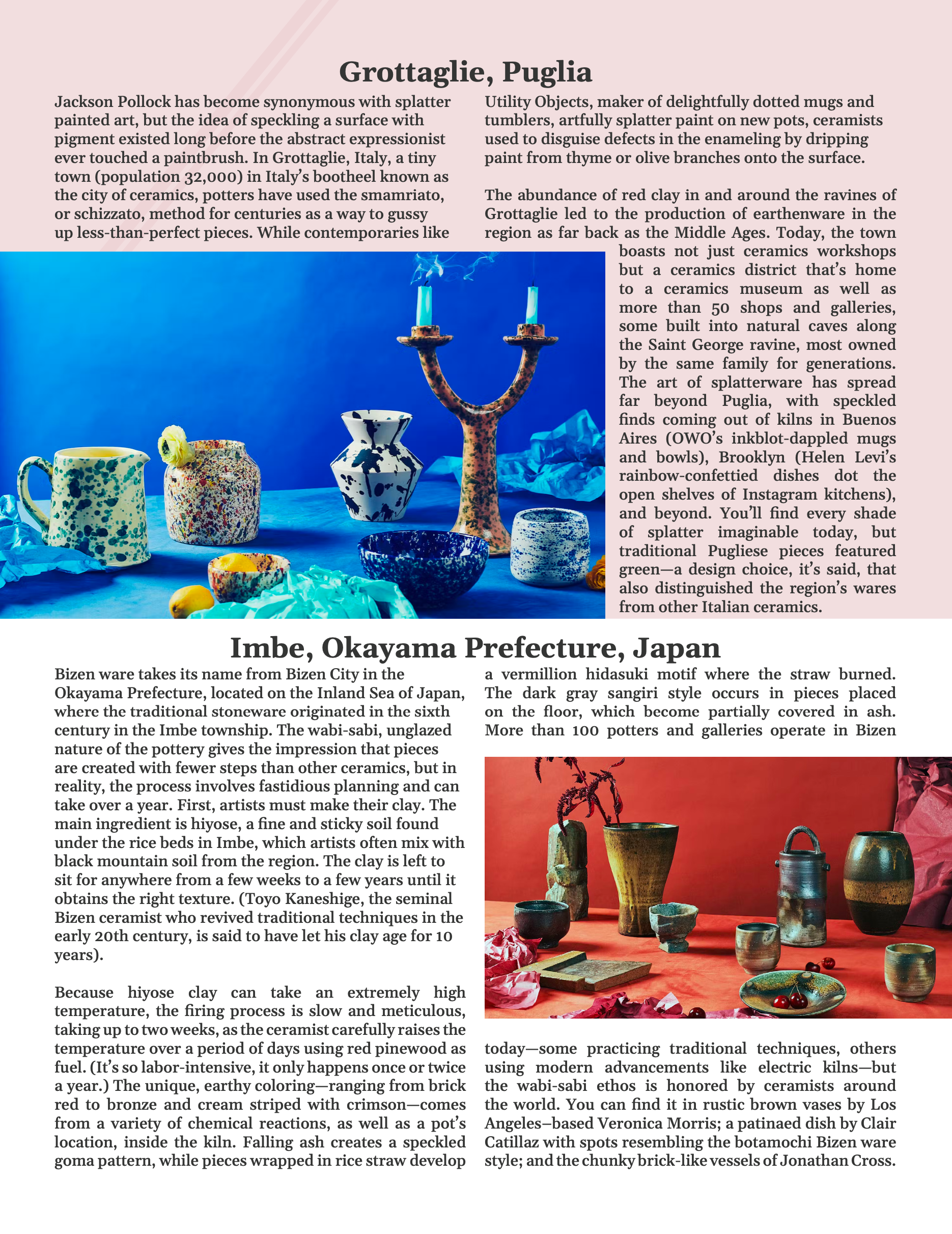 Grottaglie, Puglia

Jackson Pollock has become synonymous with splatter painted art, but the idea of speckling a surface with pigment existed long before the abstract expressionist ever touched a paintbrush. In Grottaglie, Italy, a tiny town (population 32,000) in Italy's bootheel known as the city of ceramics, potters have used the smamriato, or schizzato, method for centuries as a way to gussy up less-than-perfect pieces. While contemporaries like Utility Objects, maker of delightfully dotted mugs and tumblers, artfully splatter paint on new pots, ceramists used to disguise defects in the enameling by dripping paint from thyme or olive branches onto the surface.

The abundance of red clay in and around the ravines of Grottaglie led to the production of earthenware in the region as far back as the Middle Ages. Today, the town boasts not just ceramics workshops but a ceramics district that's home to a ceramics museum as well as more than 50 shops and galleries, some built into natural caves along the Saint George ravine, most owned by the same family for generations. The art of splatterware has spread far beyond Puglia, with speckled finds coming out of kilns in Buenos Aires (OWO's inkblot-dappled mugs and bowls), Brooklyn (Helen Levi's rainbow-confettied dishes dot the open shelves of Instagram kitchens), and beyond. You'll find every shade of splatter imaginable today, but traditional Pugliese pieces featured green—a design choice, it's said, that also distinguished the region's wares from other Italian ceramics.

Imbe, Okayama Prefecture, Japan

Bizen ware takes its name from Bizen City in the Okayama Prefecture, located on the Inland Sea of Japan, where the traditional stoneware originated in the sixth century in the Imbe township. The wabi-sabi, unglazed nature of the pottery gives the impression that pieces are created with fewer steps than other ceramics, but in reality, the process involves fastidious planning and can take over a year. First, artists must make their clay. The main ingredient is hiyose, a fine and sticky soil found under the rice beds in Imbe, which artists often mix with black mountain soil from the region. The clay is left to sit for anywhere from a few weeks to a few years until it obtains the right texture. (Toyo Kaneshige, the seminal Bizen ceramist who revived traditional techniques in the early 20th century, is said to have let his clay age for 10 years).

Because hiyose clay can take an extremely high temperature, the firing process is slow and meticulous, taking up to two weeks, as the ceramist carefully raises the temperature over a period of days using red pinewood as fuel. (It's so labor-intensive, it only happens once or twice a year.) The unique, earthy coloring—ranging from brick red to bronze and cream striped with crimson—comes from a variety of chemical reactions, as well as a pot's location, inside the kiln. Falling ash creates a speckled goma pattern, while pieces wrapped in rice straw develop a vermillion hidasuki motif where the straw burned. The dark gray sangiri style occurs in pieces placed on the floor, which become partially covered in ash. More than 100 potters and galleries operate in Bizen today—some practicing traditional techniques, others using modern advancements like electric kilns—but the wabi-sabi ethos is honored by ceramists around the world. You can find it in rustic brown vases by Los Angeles–based Veronica Morris; a patinaed dish by Clair Catillaz with spots resembling the botamochi Bizen ware style; and the chunky brick-like vessels of Jonathan Cross.